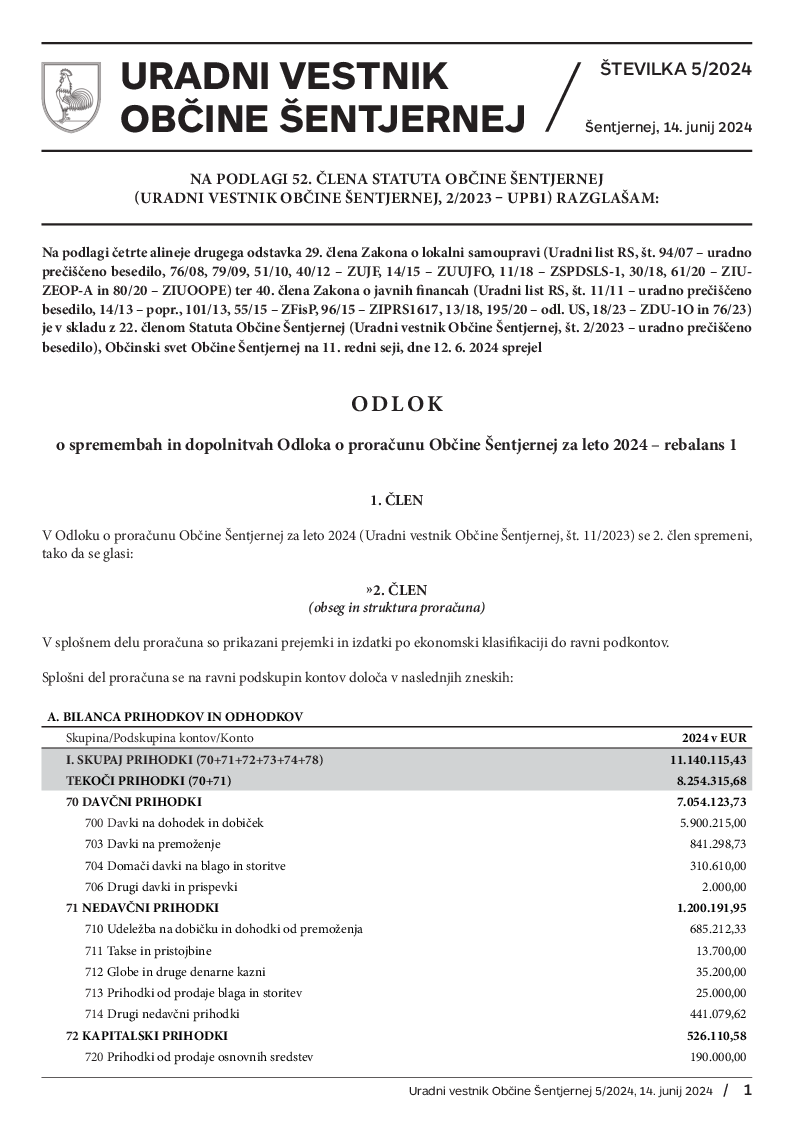 URADNI VESTNIK OBČINE ŠENTJERNEJ

ŠTEVILKA 5/2024

Šentjernej, 14. junij 2024

NA PODLAGI 52. ČLENA STATUTA OBČINE ŠENTJERNEJ (URADNI VESTNIK OBČINE ŠENTJERNEJ, 2/2023 – UPB1) RAZGLAŠAM:

Na podlagi četrte alineje drugega odstavka 29. člena Zakona o lokalni samoupravi (Uradni list RS, št. 94/07 – uradno prečiščeno besedilo, 76/08, 79/09, 51/10, 40/12 – ZUJF, 14/15 – ZUUJFO, 11/18 – ZSPDSLS-1, 30/18, 61/20 – ZIUZEOP-A in 80/20 – ZIUOOPE) ter 40. člena Zakona o javnih financah (Uradni list RS, št. 11/11 – uradno prečiščeno besedilo, 14/13 – popr., 101/13, 55/15 – ZFisP, 96/15 – ZIPRS1617, 13/18, 195/20 – odl. US, 18/23 – ZDU-1O in 76/23) je v skladu z 22. členom Statuta Občine Šentjernej (Uradni vestnik Občine Šentjernej, št. 2/2023 – uradno prečiščeno besedilo), Občinski svet Občine Šentjernej na 11. redni seji, dne 12. 6. 2024 sprejel

ODLOK

o spremembah in dopolnitvah Odloka o proračunu Občine Šentjernej za leto 2024 – rebalans 1

1. ČLEN

V Odloku o proračunu Občine Šentjernej za leto 2024 (Uradni vestnik Občine Šentjernej, št. 11/2023) se 2. člen spremeni, tako da se glasi:

»2. ČLEN
(obseg in struktura proračuna)

V splošnem delu proračuna so prikazani prejemki in izdatki po ekonomski klasifikaciji do ravni podkontov.

Splošni del proračuna se na ravni podskupin kontov določa v naslednjih zneskih:

A. BILANCA PRIHODKOV IN ODHODKOV

| Skupina/Podskupina kontov/Konto | 2024 v EUR |
|---|---|
| I. SKUPAJ PRIHODKI (70+71+72+73+74+78) | 11.140.115,43 |
| TEKOČI PRIHODKI (70+71) | 8.254.315,68 |
| 70 DAVČNI PRIHODKI | 7.054.123,73 |
| 700 Davki na dohodek in dobiček | 5.900.215,00 |
| 703 Davki na premoženje | 841.298,73 |
| 704 Domači davki na blago in storitve | 310.610,00 |
| 706 Drugi davki in prispevki | 2.000,00 |
| 71 NEDAVČNI PRIHODKI | 1.200.191,95 |
| 710 Udeležba na dobičku in dohodki od premoženja | 685.212,33 |
| 711 Takse in pristojbine | 13.700,00 |
| 712 Globe in druge denarne kazni | 35.200,00 |
| 713 Prihodki od prodaje blaga in storitev | 25.000,00 |
| 714 Drugi nedavčni prihodki | 441.079,62 |
| 72 KAPITALSKI PRIHODKI | 526.110,58 |
| 720 Prihodki od prodaje osnovnih sredstev | 190.000,00 |

Uradni vestnik Občine Šentjernej 5/2024, 14. junij 2024 / 1